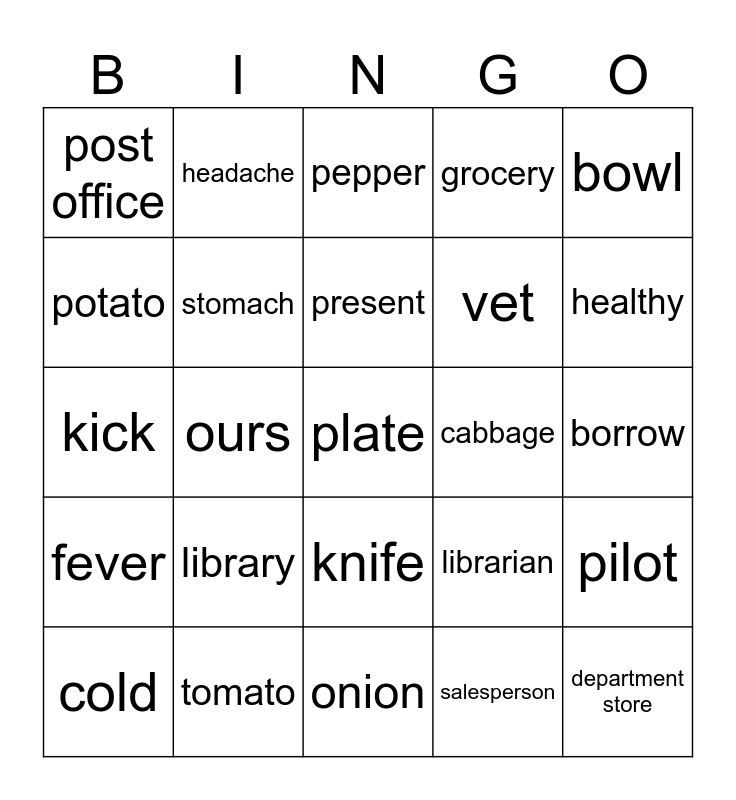 | B | I | N | G | O |
|---|---|---|---|---|
| post office | headache | pepper | grocery | bowl |
| potato | stomach | present | vet | healthy |
| kick | ours | plate | cabbage | borrow |
| fever | library | knife | librarian | pilot |
| cold | tomato | onion | salesperson | department store |